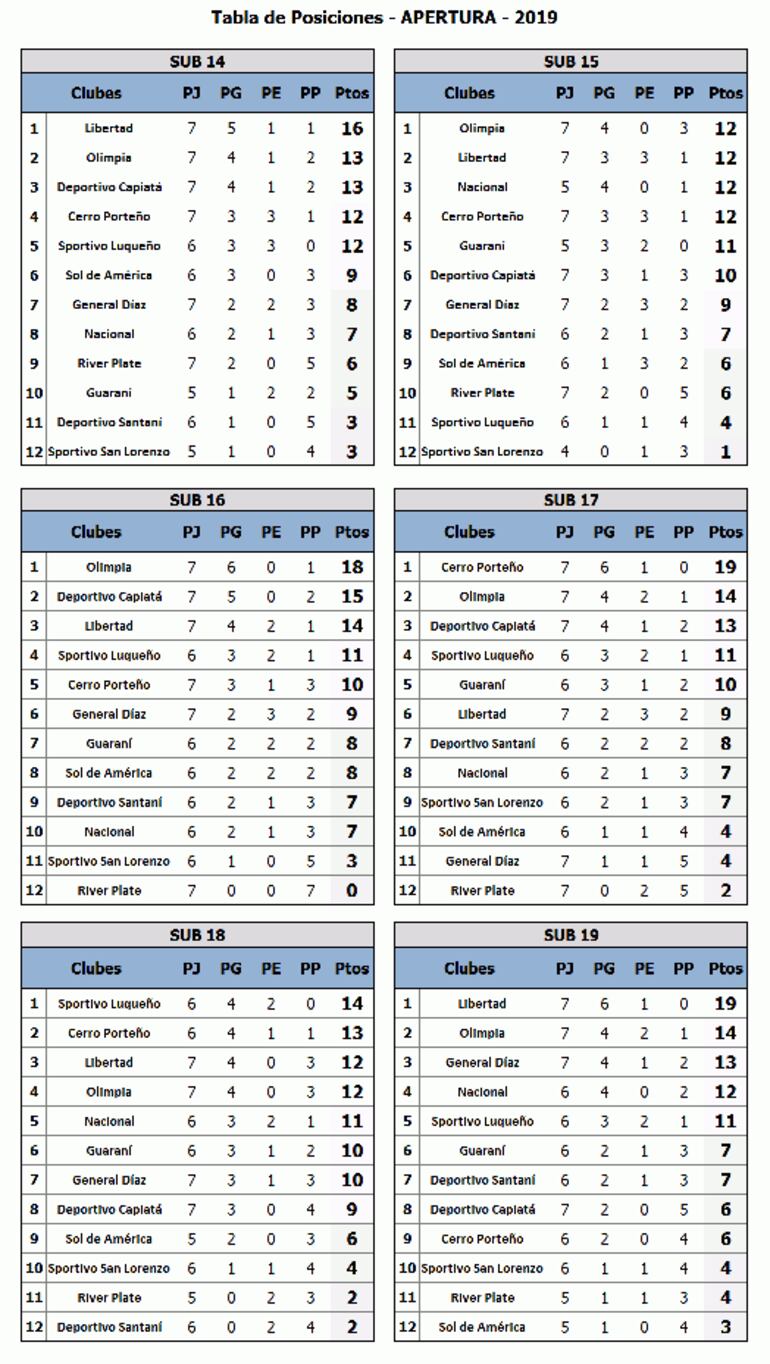 Tabla de Posiciones - APERTURA - 2019

SUB 14

| | Clubes | PJ | PG | PE | PP | Ptos |
|---|---|---|---|---|---|---|
| 1 | Libertad | 7 | 5 | 1 | 1 | 16 |
| 2 | Olimpia | 7 | 4 | 1 | 2 | 13 |
| 3 | Deportivo Capiatá | 7 | 4 | 1 | 2 | 13 |
| 4 | Cerro Porteño | 7 | 3 | 3 | 1 | 12 |
| 5 | Sportivo Luqueño | 6 | 3 | 3 | 0 | 12 |
| 6 | Sol de América | 6 | 3 | 0 | 3 | 9 |
| 7 | General Díaz | 7 | 2 | 2 | 3 | 8 |
| 8 | Nacional | 6 | 2 | 1 | 3 | 7 |
| 9 | River Plate | 7 | 2 | 0 | 5 | 6 |
| 10 | Guaraní | 5 | 1 | 2 | 2 | 5 |
| 11 | Deportivo Santaní | 6 | 1 | 0 | 5 | 3 |
| 12 | Sportivo San Lorenzo | 5 | 1 | 0 | 4 | 3 |

SUB 15

| | Clubes | PJ | PG | PE | PP | Ptos |
|---|---|---|---|---|---|---|
| 1 | Olimpia | 7 | 4 | 0 | 3 | 12 |
| 2 | Libertad | 7 | 3 | 3 | 1 | 12 |
| 3 | Nacional | 5 | 4 | 0 | 1 | 12 |
| 4 | Cerro Porteño | 7 | 3 | 3 | 1 | 12 |
| 5 | Guaraní | 5 | 3 | 2 | 0 | 11 |
| 6 | Deportivo Capiatá | 7 | 3 | 1 | 3 | 10 |
| 7 | General Díaz | 7 | 2 | 3 | 2 | 9 |
| 8 | Deportivo Santaní | 6 | 2 | 1 | 3 | 7 |
| 9 | Sol de América | 6 | 1 | 3 | 2 | 6 |
| 10 | River Plate | 7 | 2 | 0 | 5 | 6 |
| 11 | Sportivo Luqueño | 6 | 1 | 1 | 4 | 4 |
| 12 | Sportivo San Lorenzo | 4 | 0 | 1 | 3 | 1 |

SUB 16

| | Clubes | PJ | PG | PE | PP | Ptos |
|---|---|---|---|---|---|---|
| 1 | Olimpia | 7 | 6 | 0 | 1 | 18 |
| 2 | Deportivo Capiatá | 7 | 5 | 0 | 2 | 15 |
| 3 | Libertad | 7 | 4 | 2 | 1 | 14 |
| 4 | Sportivo Luqueño | 6 | 3 | 2 | 1 | 11 |
| 5 | Cerro Porteño | 7 | 3 | 1 | 3 | 10 |
| 6 | General Díaz | 7 | 2 | 3 | 2 | 9 |
| 7 | Guaraní | 6 | 2 | 2 | 2 | 8 |
| 8 | Sol de América | 6 | 2 | 2 | 2 | 8 |
| 9 | Deportivo Santaní | 6 | 2 | 1 | 3 | 7 |
| 10 | Nacional | 6 | 2 | 1 | 3 | 7 |
| 11 | Sportivo San Lorenzo | 6 | 1 | 0 | 5 | 3 |
| 12 | River Plate | 7 | 0 | 0 | 7 | 0 |

SUB 17

| | Clubes | PJ | PG | PE | PP | Ptos |
|---|---|---|---|---|---|---|
| 1 | Cerro Porteño | 7 | 6 | 1 | 0 | 19 |
| 2 | Olimpia | 7 | 4 | 2 | 1 | 14 |
| 3 | Deportivo Capiatá | 7 | 4 | 1 | 2 | 13 |
| 4 | Sportivo Luqueño | 6 | 3 | 2 | 1 | 11 |
| 5 | Guaraní | 6 | 3 | 1 | 2 | 10 |
| 6 | Libertad | 7 | 2 | 3 | 2 | 9 |
| 7 | Deportivo Santaní | 6 | 2 | 2 | 2 | 8 |
| 8 | Nacional | 6 | 2 | 1 | 3 | 7 |
| 9 | Sportivo San Lorenzo | 6 | 2 | 1 | 3 | 7 |
| 10 | Sol de América | 6 | 1 | 1 | 4 | 4 |
| 11 | General Díaz | 7 | 1 | 1 | 5 | 4 |
| 12 | River Plate | 7 | 0 | 2 | 5 | 2 |

SUB 18

| | Clubes | PJ | PG | PE | PP | Ptos |
|---|---|---|---|---|---|---|
| 1 | Sportivo Luqueño | 6 | 4 | 2 | 0 | 14 |
| 2 | Cerro Porteño | 6 | 4 | 1 | 1 | 13 |
| 3 | Libertad | 7 | 4 | 0 | 3 | 12 |
| 4 | Olimpia | 7 | 4 | 0 | 3 | 12 |
| 5 | Nacional | 6 | 3 | 2 | 1 | 11 |
| 6 | Guaraní | 6 | 3 | 1 | 2 | 10 |
| 7 | General Díaz | 7 | 3 | 1 | 3 | 10 |
| 8 | Deportivo Capiatá | 7 | 3 | 0 | 4 | 9 |
| 9 | Sol de América | 5 | 2 | 0 | 3 | 6 |
| 10 | Sportivo San Lorenzo | 6 | 1 | 1 | 4 | 4 |
| 11 | River Plate | 5 | 0 | 2 | 3 | 2 |
| 12 | Deportivo Santaní | 6 | 0 | 2 | 4 | 2 |

SUB 19

| | Clubes | PJ | PG | PE | PP | Ptos |
|---|---|---|---|---|---|---|
| 1 | Libertad | 7 | 6 | 1 | 0 | 19 |
| 2 | Olimpia | 7 | 4 | 2 | 1 | 14 |
| 3 | General Díaz | 7 | 4 | 1 | 2 | 13 |
| 4 | Nacional | 6 | 4 | 0 | 2 | 12 |
| 5 | Sportivo Luqueño | 6 | 3 | 2 | 1 | 11 |
| 6 | Guaraní | 6 | 2 | 1 | 3 | 7 |
| 7 | Deportivo Santaní | 6 | 2 | 1 | 3 | 7 |
| 8 | Deportivo Capiatá | 7 | 2 | 0 | 5 | 6 |
| 9 | Cerro Porteño | 6 | 2 | 0 | 4 | 6 |
| 10 | Sportivo San Lorenzo | 6 | 1 | 1 | 4 | 4 |
| 11 | River Plate | 5 | 1 | 1 | 3 | 4 |
| 12 | Sol de América | 5 | 1 | 0 | 4 | 3 |